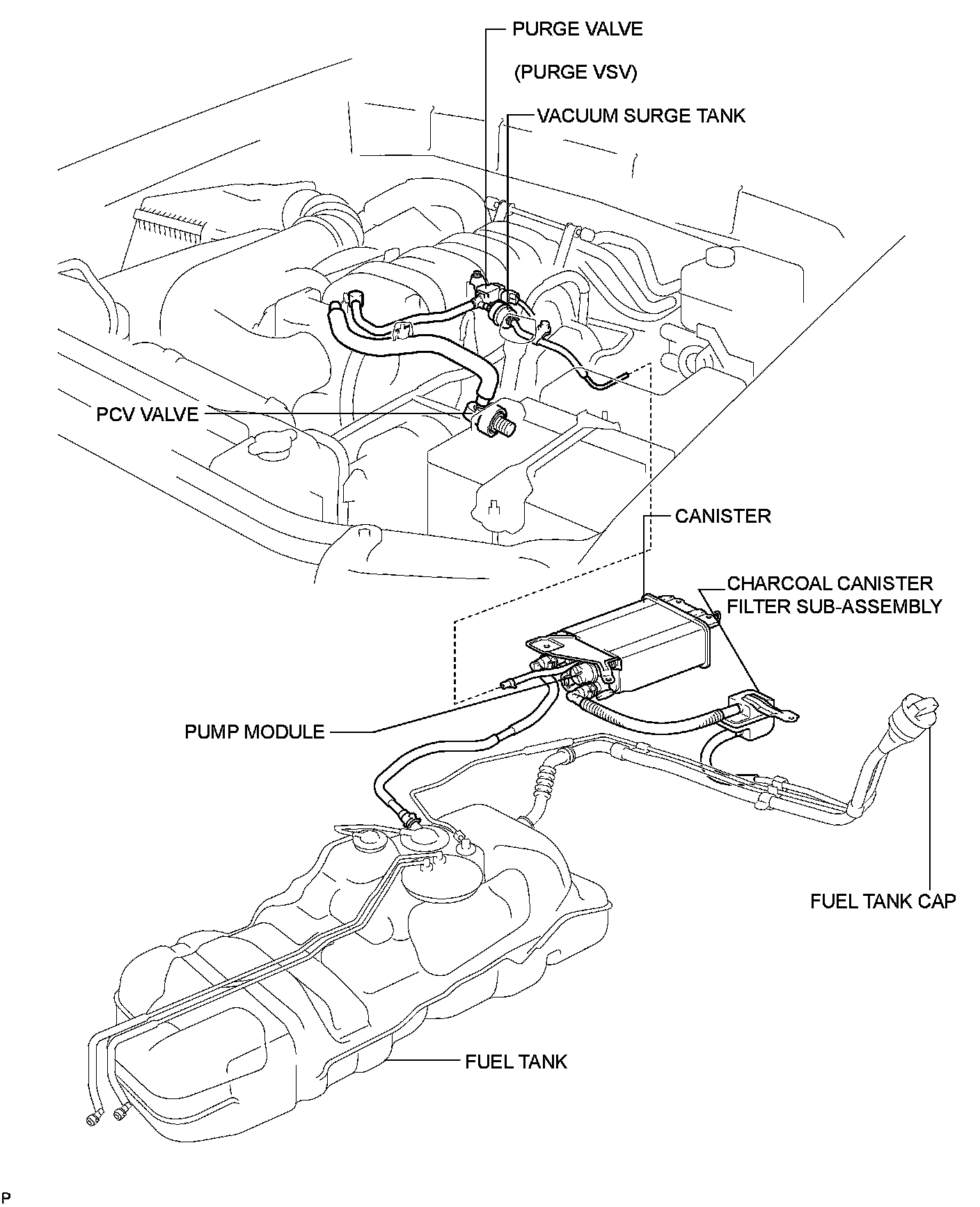 PURGE VALVE
(PURGE VSV)
VACUUM SURGE TANK
PCV VALVE
CANISTER
CHARCOAL CANISTER FILTER SUB-ASSEMBLY
PUMP MODULE
FUEL TANK CAP
FUEL TANK
P